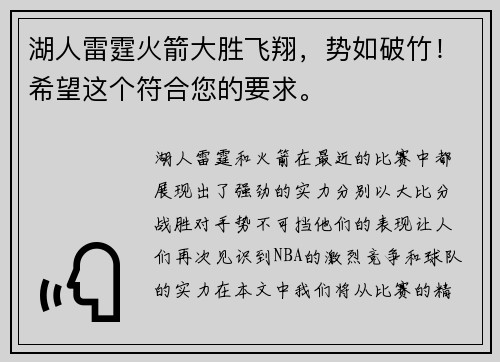 湖人雷霆火箭大胜飞翔，势如破竹！希望这个符合您的要求。

湖人雷霆和火箭在最近的比赛中都展现出了强劲的实力分别以大比分战胜对手势不可挡他们的表现让人们再次见识到NBA的激烈竞争和球队的实力在本文中我们将从比赛的精